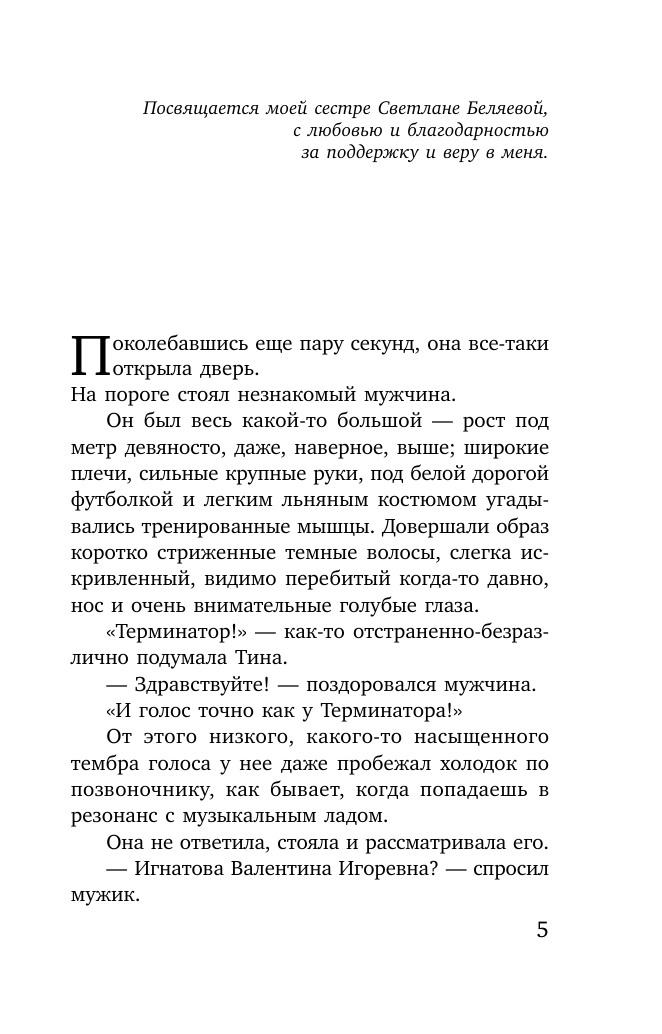 Посвящается моей сестре Светлане Беляевой,
с любовью и благодарностью
за поддержку и веру в меня.

Поколебавшись еще пару секунд, она все-таки открыла дверь.

На пороге стоял незнакомый мужчина.

Он был весь какой-то большой — рост под метр девяносто, даже, наверное, выше; широкие плечи, сильные крупные руки, под белой дорогой футболкой и легким льняным костюмом угадывались тренированные мышцы. Довершали образ коротко стриженные темные волосы, слегка искривленный, видимо перебитый когда-то давно, нос и очень внимательные голубые глаза.

«Терминатор!» — как-то отстраненно-безразлично подумала Тина.

— Здравствуйте! — поздоровался мужчина.

«И голос точно как у Терминатора!»

От этого низкого, какого-то насыщенного тембра голоса у нее даже пробежал холодок по позвоночнику, как бывает, когда попадаешь в резонанс с музыкальным ладом.

Она не ответила, стояла и рассматривала его.

— Игнатова Валентина Игоревна? — спросил мужик.

5